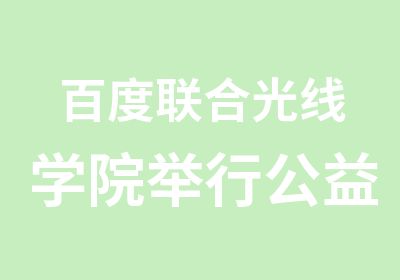 百度联合光线
学院举行公益